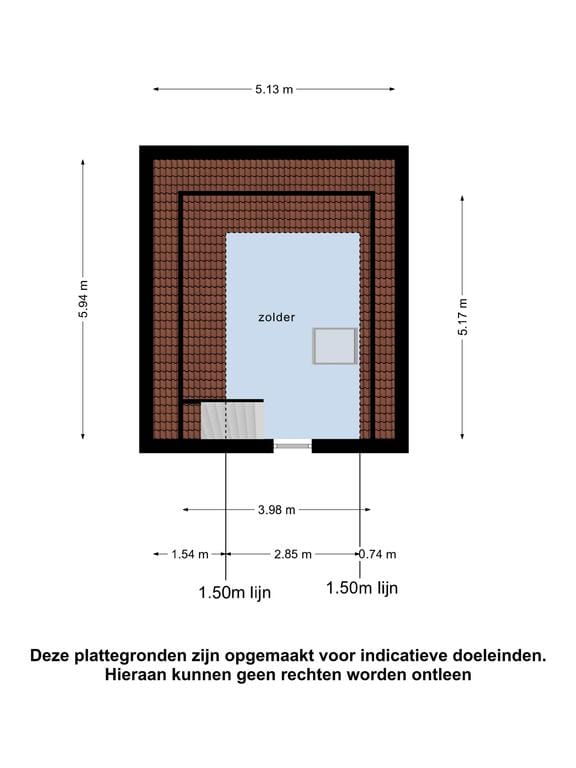 5.13 m

5.94 m

5.17 m

zolder

3.98 m

1.54 m

2.85 m

0.74 m

1.50m lijn

1.50m lijn

Deze plattegronden zijn opgemaakt voor indicatieve doeleinden.
Hieraan kunnen geen rechten worden ontleen